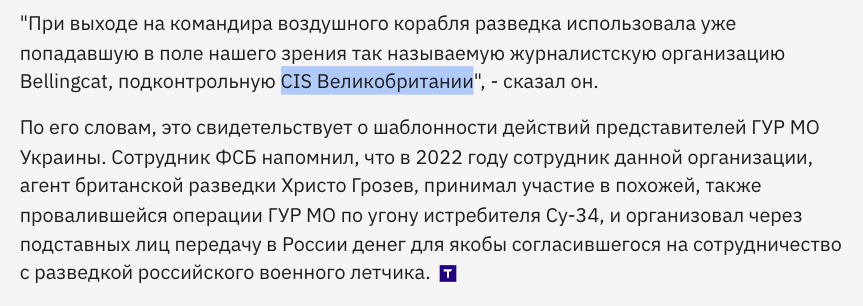 "При выходе на командира воздушного корабля разведка использовала уже попадавшую в поле нашего зрения так называемую журналистскую организацию Bellingcat, подконтрольную CIS Великобритании", - сказал он.

По его словам, это свидетельствует о шаблонности действий представителей ГУР МО Украины. Сотрудник ФСБ напомнил, что в 2022 году сотрудник данной организации, агент британской разведки Христо Грозев, принимал участие в похожей, также провалившейся операции ГУР МО по угону истребителя Су-34, и организовал через подставных лиц передачу в России денег для якобы согласившегося на сотрудничество с разведкой российского военного летчика. T